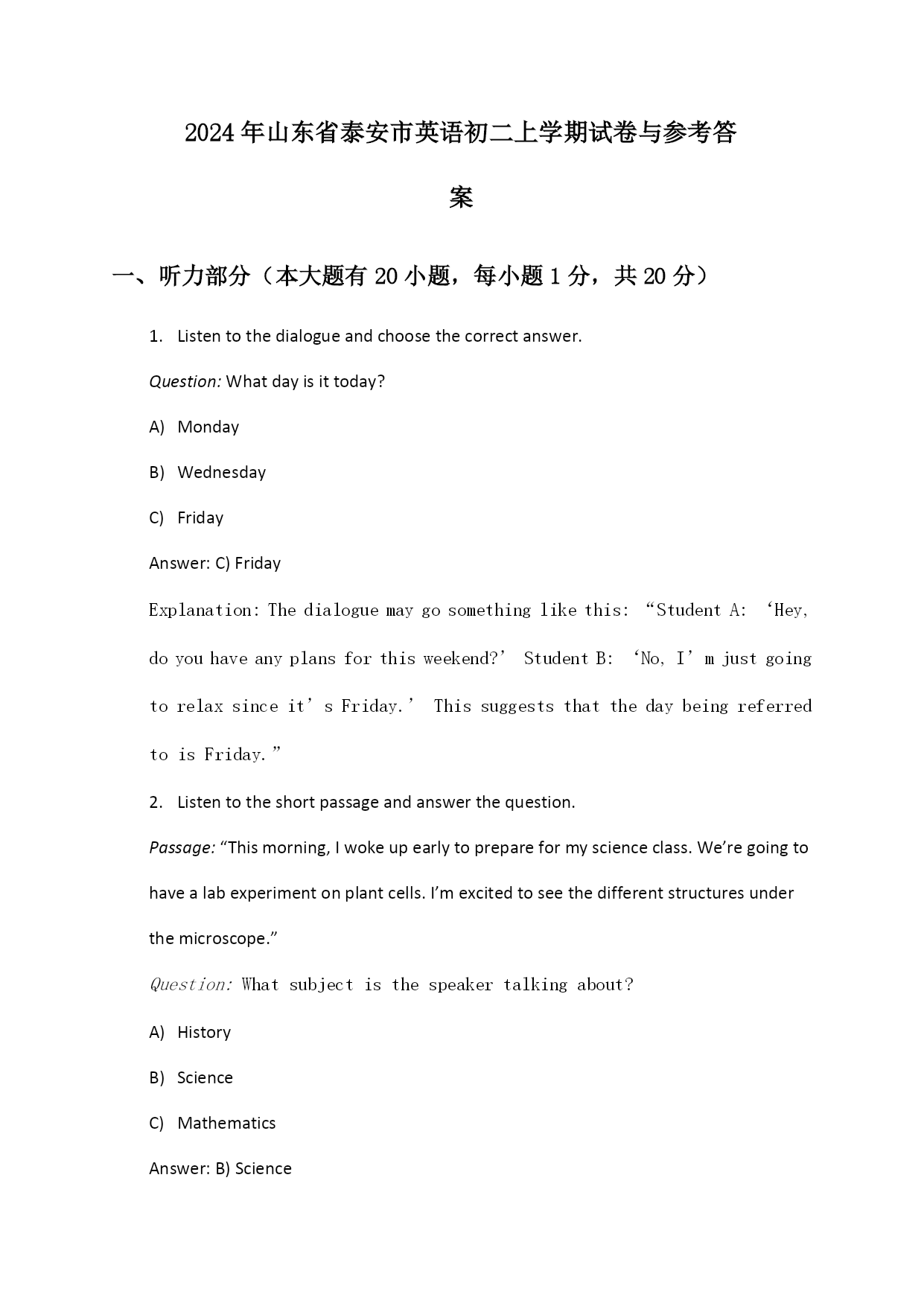 2024年山东省泰安市英语初二上学期试卷与参考答案

一、听力部分（本大题有20小题，每小题1分，共20分）

1. Listen to the dialogue and choose the correct answer.

Question: What day is it today?

A) Monday

B) Wednesday

C) Friday

Answer: C) Friday

Explanation: The dialogue may go something like this: “Student A: ‘Hey, do you have any plans for this weekend?’ Student B: ‘No, I’m just going to relax since it’s Friday.’ This suggests that the day being referred to is Friday.”

2. Listen to the short passage and answer the question.

Passage: “This morning, I woke up early to prepare for my science class. We’re going to have a lab experiment on plant cells. I’m excited to see the different structures under the microscope.”

Question: What subject is the speaker talking about?

A) History

B) Science

C) Mathematics

Answer: B) Science